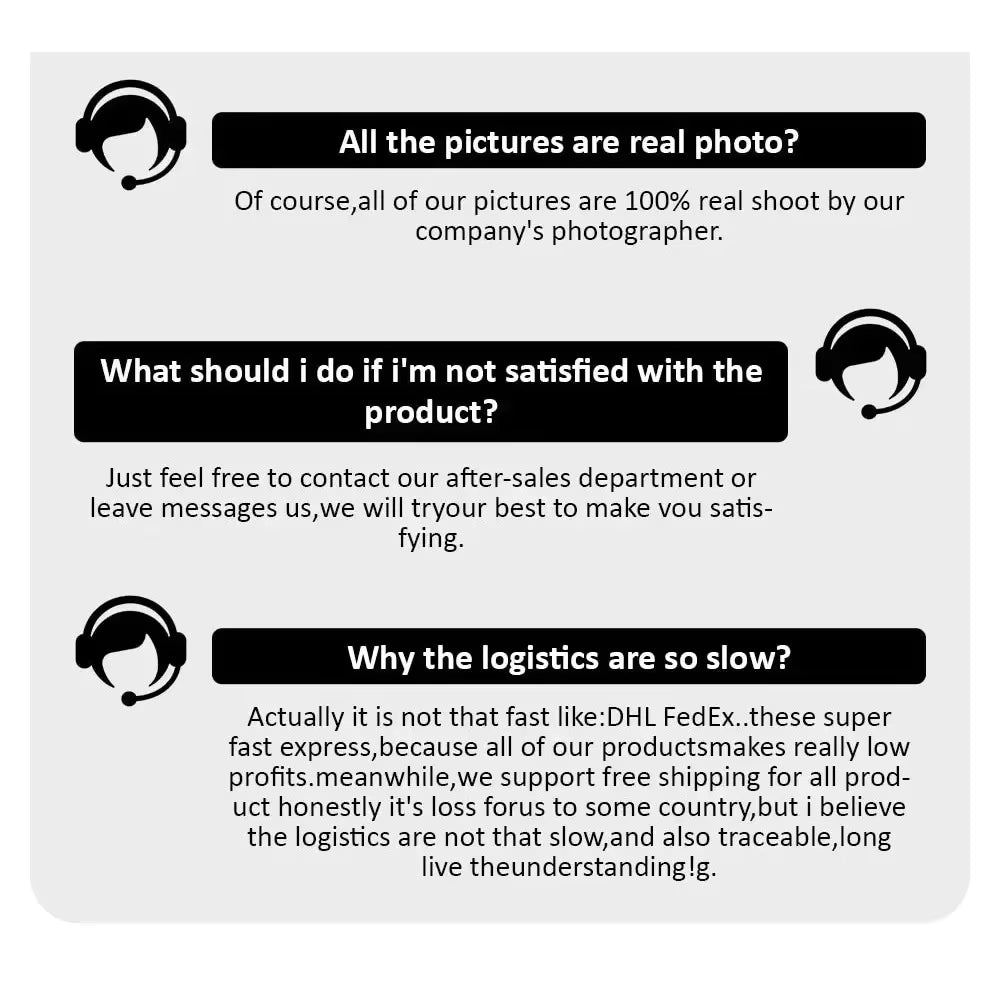 All the pictures are real photo?

Of course,all of our pictures are 100% real shoot by our company's photographer.

What should i do if i'm not satisfied with the product?

Just feel free to contact our after-sales department or leave messages us,we will tryour best to make vou satisfying.

Why the logistics are so slow?

Actually it is not that fast like:DHL FedEx..these super fast express,because all of our productsmakes really low profits.meanwhile,we support free shipping for all product honestly it's loss forus to some country,but i believe the logistics are not that slow,and also traceable,long live theunderstanding!g.